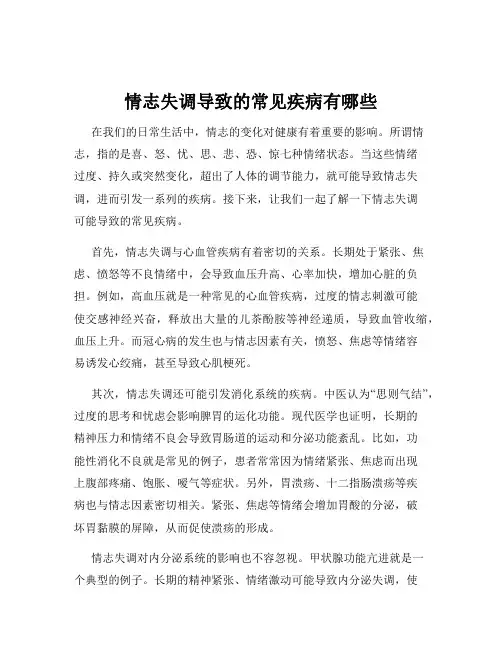 情志失调导致的常见疾病有哪些

在我们的日常生活中，情志的变化对健康有着重要的影响。所谓情志，指的是喜、怒、忧、思、悲、恐、惊七种情绪状态。当这些情绪过度、持久或突然变化，超出了人体的调节能力，就可能导致情志失调，进而引发一系列的疾病。接下来，让我们一起了解一下情志失调可能导致的常见疾病。

首先，情志失调与心血管疾病有着密切的关系。长期处于紧张、焦虑、愤怒等不良情绪中，会导致血压升高、心率加快，增加心脏的负担。例如，高血压就是一种常见的心血管疾病，过度的情志刺激可能使交感神经兴奋，释放出大量的儿茶酚胺等神经递质，导致血管收缩，血压上升。而冠心病的发生也与情志因素有关，愤怒、焦虑等情绪容易诱发心绞痛，甚至导致心肌梗死。

其次，情志失调还可能引发消化系统的疾病。中医认为“思则气结”，过度的思考和忧虑会影响脾胃的运化功能。现代医学也证明，长期的精神压力和情绪不良会导致胃肠道的运动和分泌功能紊乱。比如，功能性消化不良就是常见的例子，患者常常因为情绪紧张、焦虑而出现上腹部疼痛、饱胀、嗳气等症状。另外，胃溃疡、十二指肠溃疡等疾病也与情志因素密切相关。紧张、焦虑等情绪会增加胃酸的分泌，破坏胃黏膜的屏障，从而促使溃疡的形成。

情志失调对内分泌系统的影响也不容忽视。甲状腺功能亢进就是一个典型的例子。长期的精神紧张、情绪激动可能导致内分泌失调，使